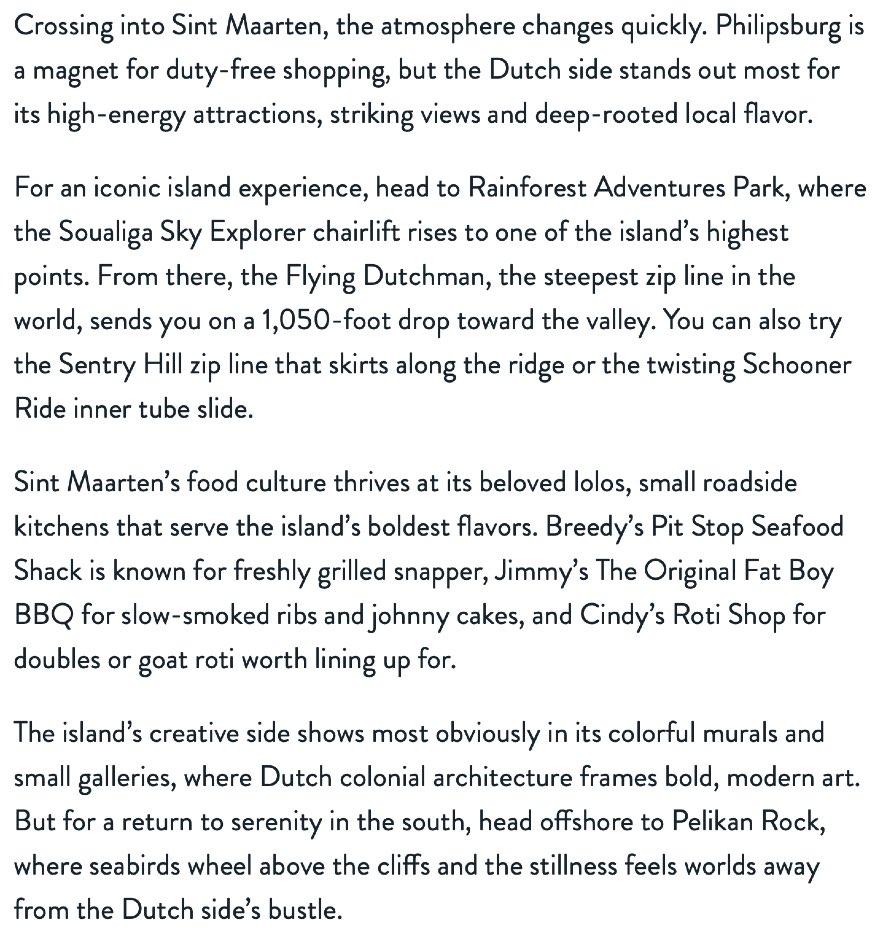 Crossing into Sint Maarten, the atmosphere changes quickly. Philipsburg is a magnet for duty-free shopping, but the Dutch side stands out most for its high-energy attractions, striking views and deep-rooted local flavor.

For an iconic island experience, head to Rainforest Adventures Park, where the Soualiga Sky Explorer chairlift rises to one of the island's highest points. From there, the Flying Dutchman, the steepest zip line in the world, sends you on a 1,050-foot drop toward the valley. You can also try the Sentry Hill zip line that skirts along the ridge or the twisting Schooner Ride inner tube slide.

Sint Maarten's food culture thrives at its beloved lolos, small roadside kitchens that serve the island's boldest flavors. Breedy's Pit Stop Seafood Shack is known for freshly grilled snapper, Jimmy's The Original Fat Boy BBQ for slow-smoked ribs and johnny cakes, and Cindy's Roti Shop for doubles or goat roti worth lining up for.

The island's creative side shows most obviously in its colorful murals and small galleries, where Dutch colonial architecture frames bold, modern art. But for a return to serenity in the south, head offshore to Pelikan Rock, where seabirds wheel above the cliffs and the stillness feels worlds away from the Dutch side's bustle.